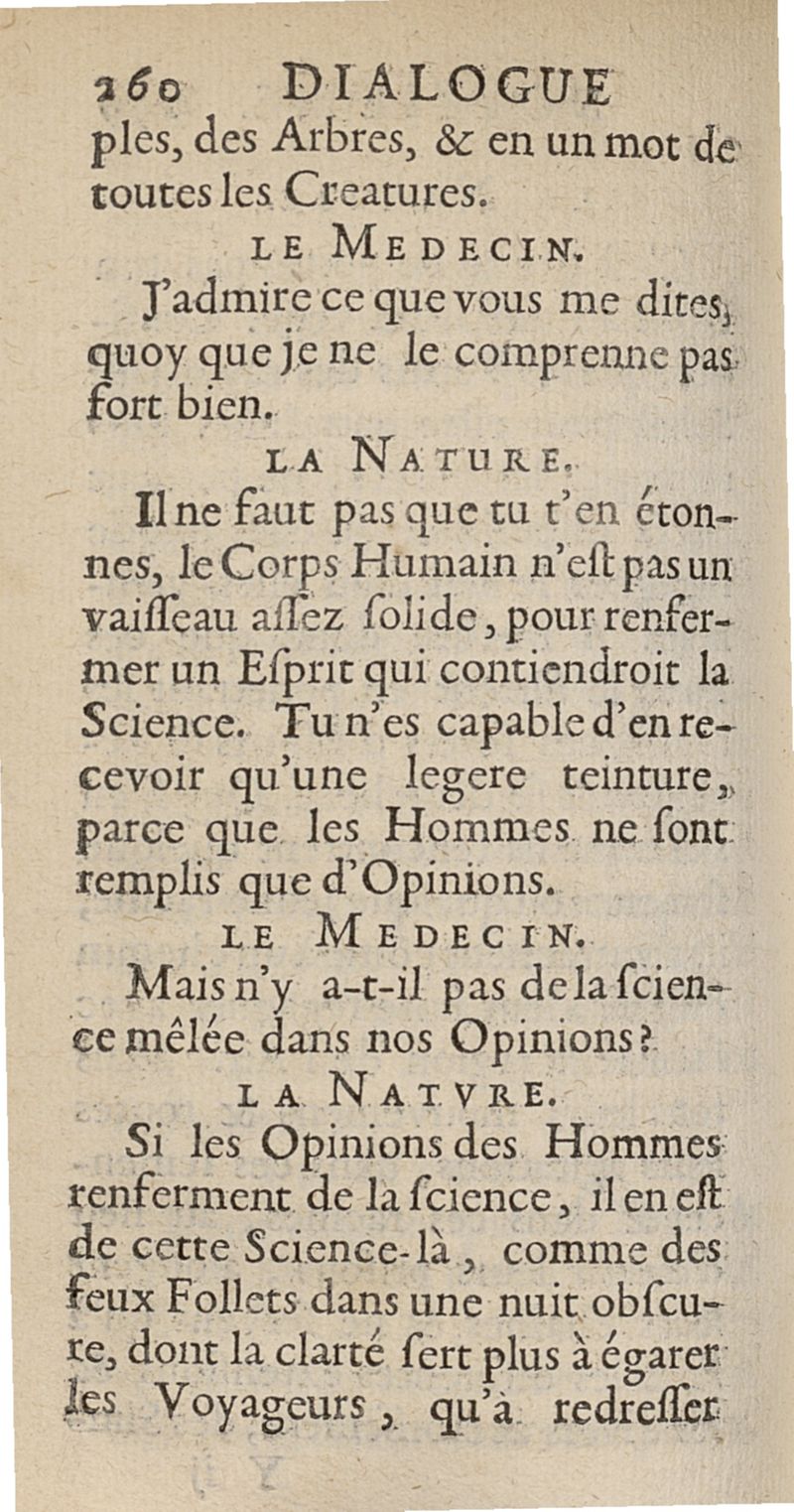 260 DIALOGUE

ples, des Arbres, & en un mot de toutes les Creatures.

LE MEDECIN.

J'admire ce que vous me dites, quoy que je ne le comprenne pas fort bien.

LA NATURE.

Il ne faut pas que tu t'en étonnes, le Corps Humain n'eſt pas un vaiſſeau aſſez ſolide, pour renfermer un Eſprit qui contiendroit la Science. Tu n'es capable d'en recevoir qu'une legere teinture, parce que les Hommes ne ſont remplis que d'Opinions.

LE MEDECIN.

Mais n'y a-t-il pas de la ſcience mêlée dans nos Opinions?

LA NATVRE.

Si les Opinions des Hommes renferment de la ſcience, il en eſt de cette Science-là, comme des feux Follets dans une nuit obſcure, dont la clarté ſert plus à égarer les Voyageurs, qu'à redreſſer